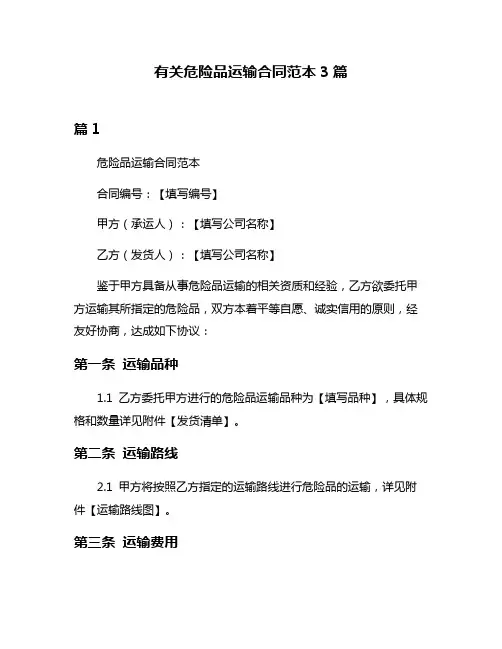 有关危险品运输合同范本 3 篇

篇 1

危险品运输合同范本

合同编号：【填写编号】

甲方（承运人）：【填写公司名称】

乙方（发货人）：【填写公司名称】

鉴于甲方具备从事危险品运输的相关资质和经验，乙方欲委托甲方运输其所指定的危险品，双方本着平等自愿、诚实信用的原则，经友好协商，达成如下协议：

第一条 运输品种

1.1 乙方委托甲方进行的危险品运输品种为【填写品种】，具体规格和数量详见附件【发货清单】。

第二条 运输路线

2.1 甲方将按照乙方指定的运输路线进行危险品的运输，详见附件【运输路线图】。

第三条 运输费用